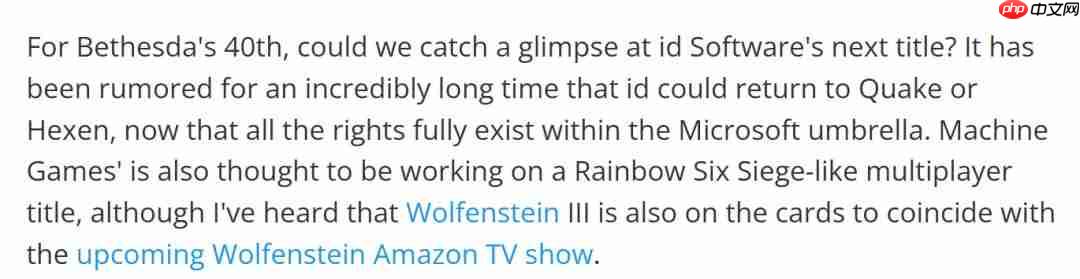 php 中文网

For Bethesda's 40th, could we catch a glimpse at id Software's next title? It has been rumored for an incredibly long time that id could return to Quake or Hexen, now that all the rights fully exist within the Microsoft umbrella. Machine Games' is also thought to be working on a Rainbow Six Siege-like multiplayer title, although I've heard that Wolfenstein III is also on the cards to coincide with the upcoming Wolfenstein Amazon TV show.